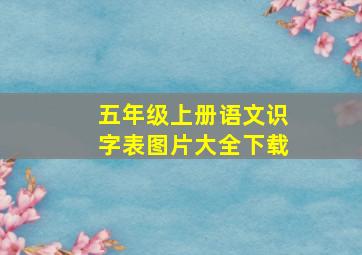 五年级上册语文识字表图片大全下载